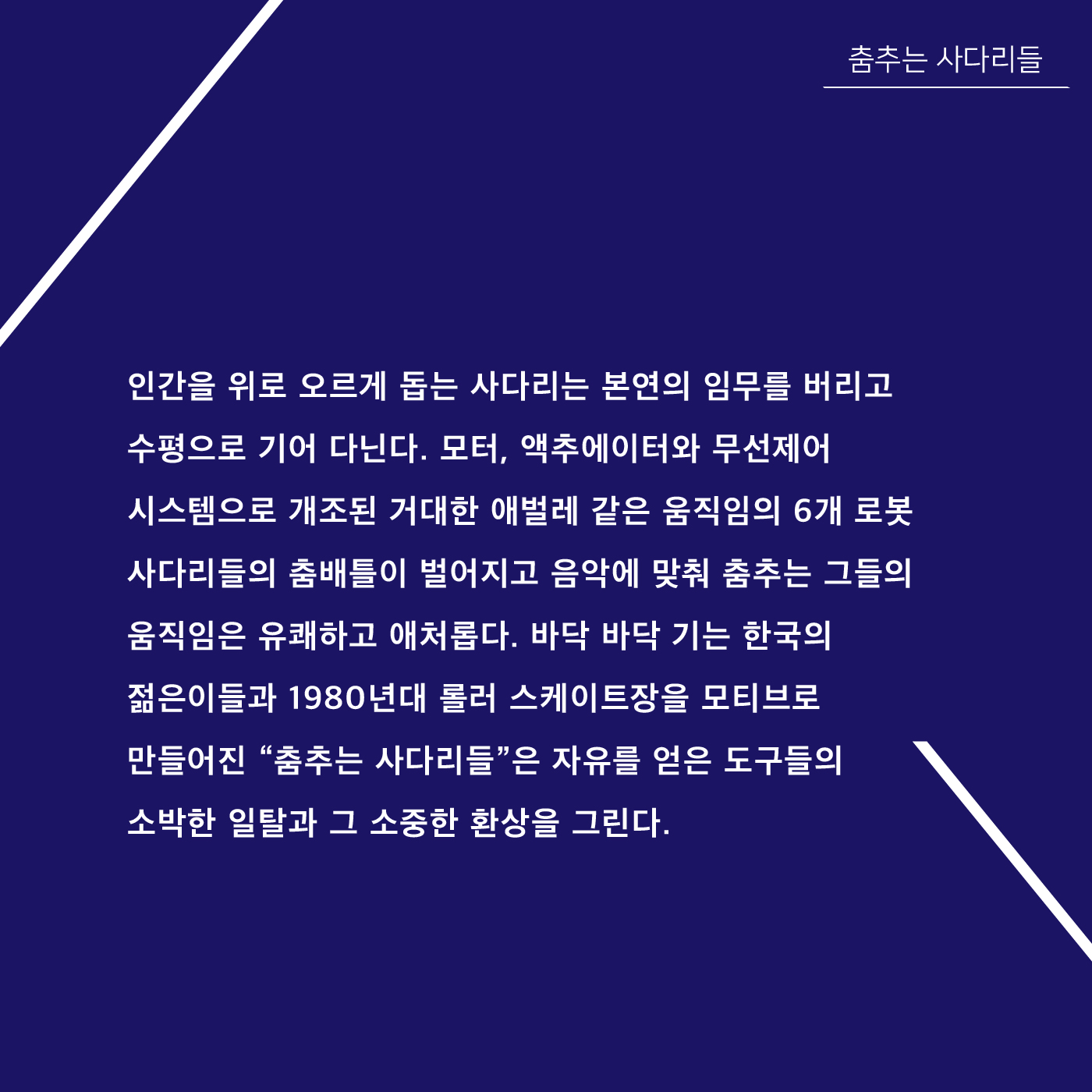 춤추는 사다리들

인간을 위로 오르게 돕는 사다리는 본연의 임무를 버리고 수평으로 기어 다닌다. 모터, 액추에이터와 무선제어 시스템으로 개조된 거대한 애벌레 같은 움직임의 6개 로봇 사다리들의 춤배틀이 벌어지고 음악에 맞춰 춤추는 그들의 움직임은 유쾌하고 애처롭다. 바닥 바닥 기는 한국의 젊은이들과 1980년대 롤러 스케이트장을 모티브로 만들어진 "춤추는 사다리들"은 자유를 얻은 도구들의 소박한 일탈과 그 소중한 환상을 그린다.